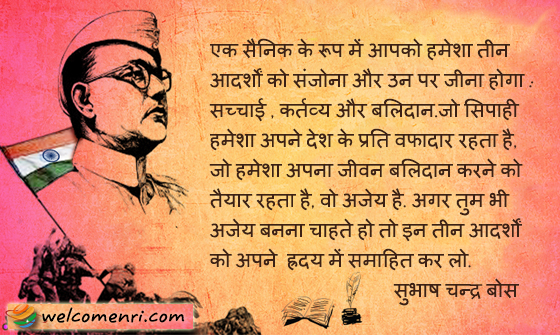 एक सैनिक के रूप में आपको हमेशा तीन आदर्शों को संजोना और उन पर जीना होगा : सच्चाई , कर्तव्य और बलिदान.जो सिपाही हमेशा अपने देश के प्रति वफादार रहता है, जो हमेशा अपना जीवन बलिदान करने को तैयार रहता है, वो अजेय है. अगर तुम भी अजेय बनना चाहते हो तो इन तीन आदर्शों को अपने हृदय में समाहित कर लो.

सुभाष चन्द्र बोस

welcomenri.com